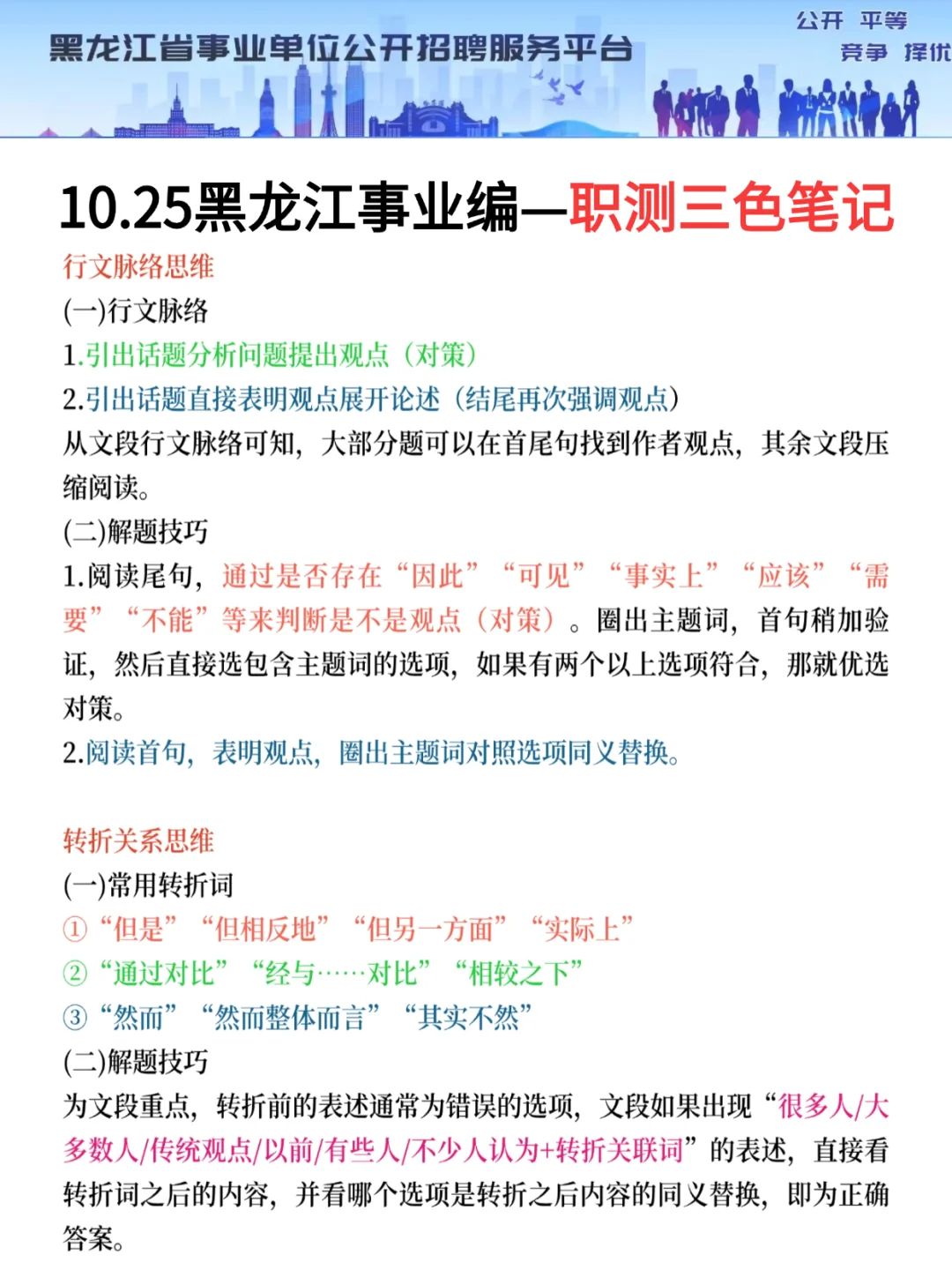 黑龙江省事业单位公开招聘服务平台

公开 平等
竞争 择优

10.25黑龙江事业编—职测三色笔记

行文脉络思维
(一)行文脉络
1.引出话题分析问题提出观点（对策）
2.引出话题直接表明观点展开论述（结尾再次强调观点）
从文段行文脉络可知，大部分题可以在首尾句找到作者观点，其余文段压缩阅读。
(二)解题技巧
1.阅读尾句，通过是否存在“因此”“可见”“事实上”“应该”“需要”“不能”等来判断是不是观点（对策）。圈出主题词，首句稍加验证，然后直接选包含主题词的选项，如果有两个以上选项符合，那就优选对策。
2.阅读首句，表明观点，圈出主题词对照选项同义替换。

转折关系思维
(一)常用转折词
①“但是”“但相反地”“但另一方面”“实际上”
②“通过对比”“经与……对比”“相较之下”
③“然而”“然而整体而言”“其实不然”
(二)解题技巧
为文段重点，转折前的表述通常为错误的选项，文段如果出现“很多人/大多数人/传统观点/以前/有些人/不少人认为+转折关联词”的表述，直接看转折词之后的内容，并看哪个选项是转折之后内容的同义替换，即为正确答案。